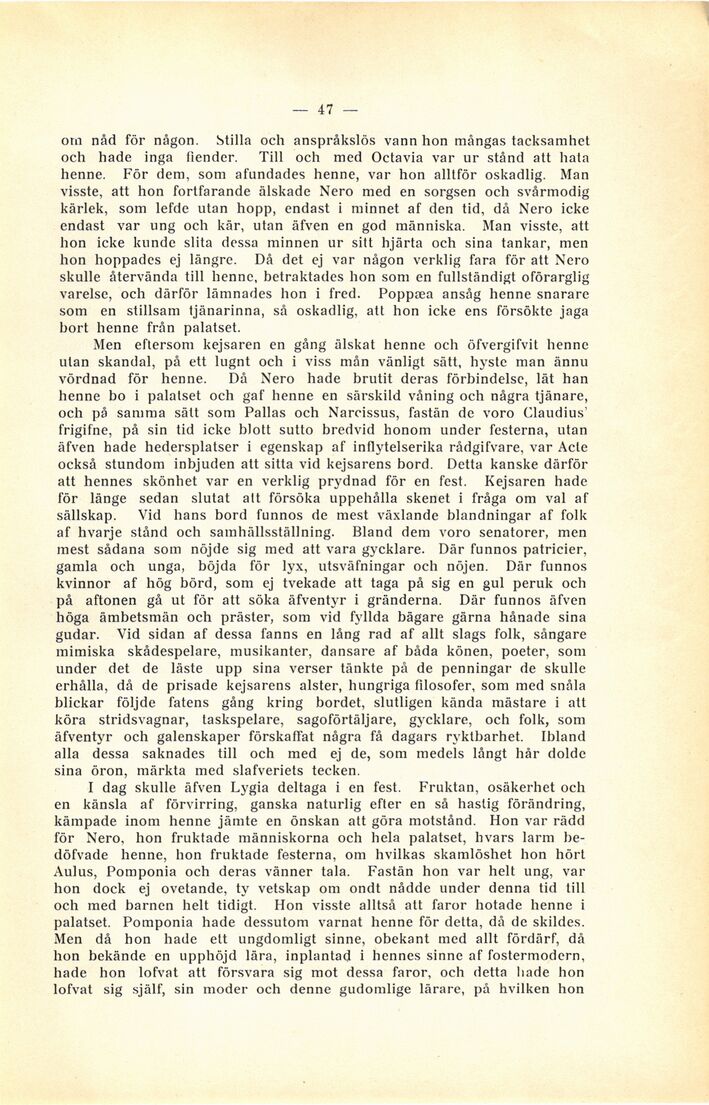 — 47 —

om nåd för någon. Stilla och anspråkslös vann hon mångas tacksamhet och hade inga fiender. Till och med Octavia var ur stånd att hata henne. För dem, som afundades henne, var hon alltför oskadlig. Man visste, att hon fortfarande älskade Nero med en sorgsen och svårmodig kärlek, som lefde utan hopp, endast i minnet af den tid, då Nero icke endast var ung och kär, utan äfven en god människa. Man visste, att hon icke kunde slita dessa minnen ur sitt hjärta och sina tankar, men hon hoppades ej längre. Då det ej var någon verklig fara för att Nero skulle återvända till henne, betraktades hon som en fullständigt oförarglig varelse, och därför lämnades hon i fred. Poppæa ansåg henne snarare som en stillsam tjänarinna, så oskadlig, att hon icke ens försökte jaga bort henne från palatset.

Men eftersom kejsaren en gång älskat henne och öfvergifvit henne utan skandal, på ett lugnt och i viss mån vänligt sätt, hyste man ännu vördnad för henne. Då Nero hade brutit deras förbindelse, lät han henne bo i palatset och gaf henne en särskild våning och några tjänare, och på samma sätt som Pallas och Narcissus, fastän de voro Claudius' frigifne, på sin tid icke blott sutto bredvid honom under festerna, utan äfven hade hedersplatser i egenskap af inflytelserika rådgifvare, var Acte också stundom inbjuden att sitta vid kejsarens bord. Detta kanske därför att hennes skönhet var en verklig prydnad för en fest. Kejsaren hade för länge sedan slutat att försöka uppehålla skenet i fråga om val af sällskap. Vid hans bord funnos de mest växlande blandningar af folk af hvarje stånd och samhällsställning. Bland dem voro senatorer, men mest sådana som nöjde sig med att vara gycklare. Där funnos patricier, gamla och unga, böjda för lyx, utsväfningar och nöjen. Där funnos kvinnor af hög börd, som ej tvekade att taga på sig en gul peruk och på aftonen gå ut för att söka äfventyr i gränderna. Där funnos äfven höga ämbetsmän och präster, som vid fyllda bägare gärna hånade sina gudar. Vid sidan af dessa fanns en lång rad af allt slags folk, sångare mimiska skådespelare, musikanter, dansare af båda könen, poeter, som under det de läste upp sina verser tänkte på de penningar de skulle erhålla, då de prisade kejsarens alster, hungriga filosofer, som med snåla blickar följde fatens gång kring bordet, slutligen kända mästare i att köra stridsvagnar, taskspelare, sagoförtäljare, gycklare, och folk, som äfventyr och galenskaper förskaffat några få dagars ryktbarhet. Ibland alla dessa saknades till och med ej de, som medels långt hår dolde sina öron, märkta med slafveriets tecken.

I dag skulle äfven Lygia deltaga i en fest. Fruktan, osäkerhet och en känsla af förvirring, ganska naturlig efter en så hastig förändring, kämpade inom henne jämte en önskan att göra motstånd. Hon var rädd för Nero, hon fruktade människorna och hela palatset, hvars larm bedöfvade henne, hon fruktade festerna, om hvilkas skamlöshet hon hört Aulus, Pomponia och deras vänner tala. Fastän hon var helt ung, var hon dock ej ovetande, ty vetskap om ondt nådde under denna tid till och med barnen helt tidigt. Hon visste alltså att faror hotade henne i palatset. Pomponia hade dessutom varnat henne för detta, då de skildes. Men då hon hade ett ungdomligt sinne, obekant med allt fördärf, då hon bekände en upphöjd lära, inplantad i hennes sinne af fostermodern, hade hon lofvat att försvara sig mot dessa faror, och detta hade hon lofvat sig själf, sin moder och denne gudomlige lärare, på hvilken hon